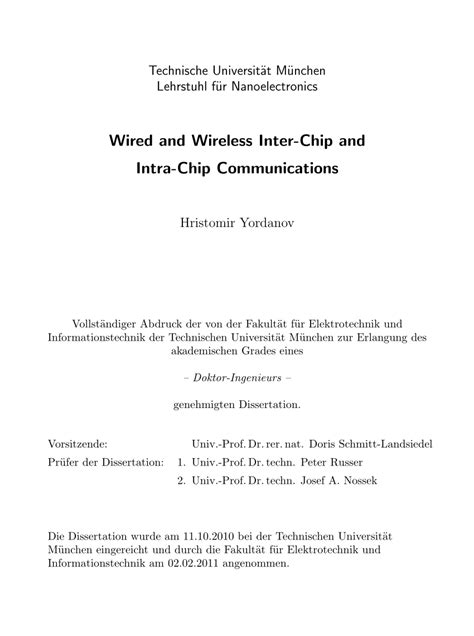 Technische Universität München
Lehrstuhl für Nanoelectronics

Wired and Wireless Inter-Chip and Intra-Chip Communications

Hristomir Yordanov

Vollständiger Abdruck der von der Fakultät für Elektrotechnik und Informationstechnik der Technischen Universität München zur Erlangung des akademischen Grades eines

– Doktor-Ingenieurs –

genehmigten Dissertation.

Vorsitzende: Univ.-Prof. Dr. rer. nat. Doris Schmitt-Landsiedel
Prüfer der Dissertation: 1. Univ.-Prof. Dr. techn. Peter Russer
2. Univ.-Prof. Dr. techn. Josef A. Nossek

Die Dissertation wurde am 11.10.2010 bei der Technischen Universität München eingereicht und durch die Fakultät für Elektrotechnik und Informationstechnik am 02.02.2011 angenommen.